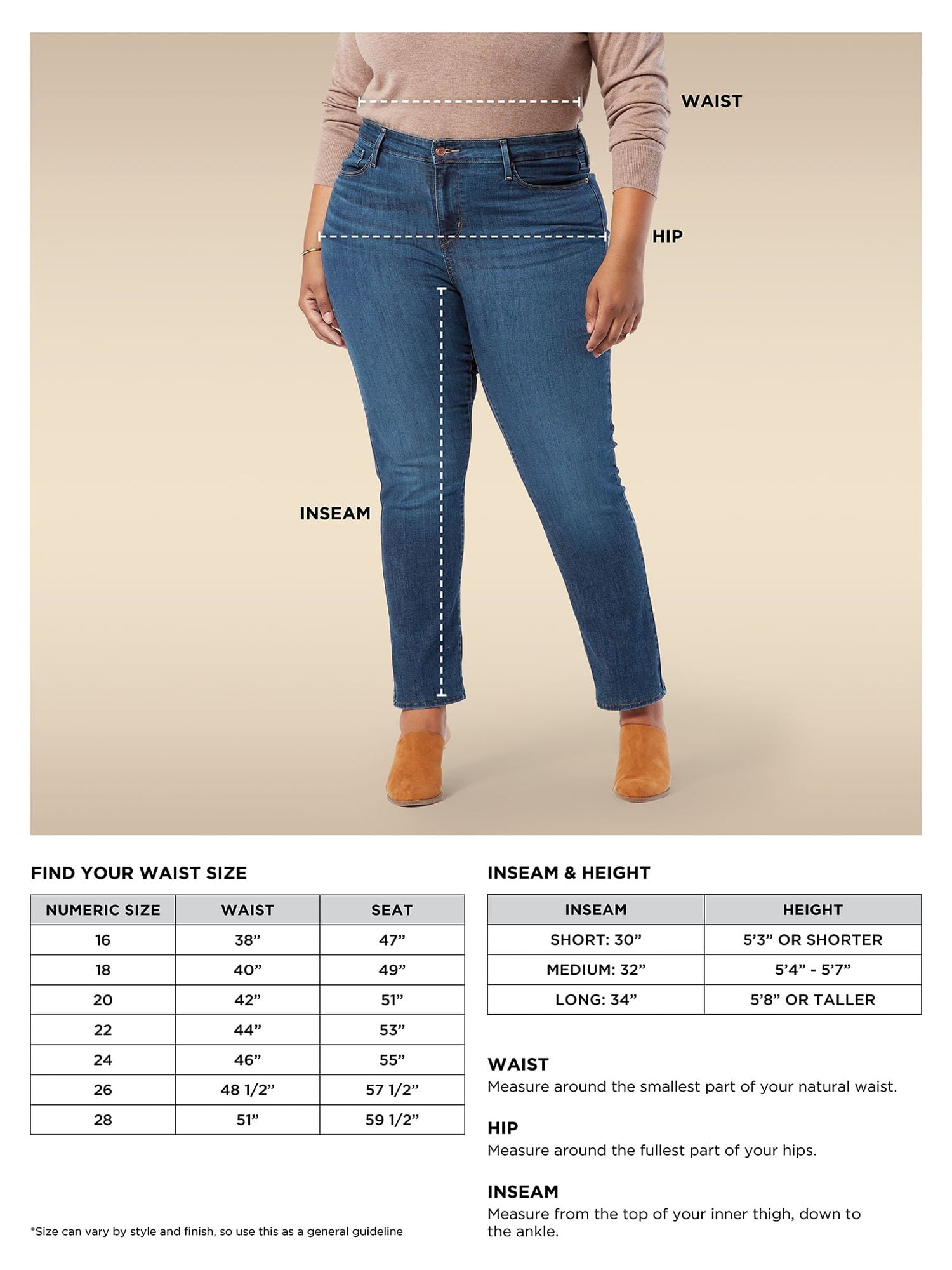 WAIST

HIP

INSEAM

FIND YOUR WAIST SIZE

| NUMERIC SIZE | WAIST | SEAT |
|---|---|---|
| 16 | 38” | 47” |
| 18 | 40” | 49” |
| 20 | 42” | 51” |
| 22 | 44” | 53” |
| 24 | 46” | 55” |
| 26 | 48 1/2” | 57 1/2” |
| 28 | 51” | 59 1/2” |

*Size can vary by style and finish, so use this as a general guideline

INSEAM & HEIGHT

| INSEAM | HEIGHT |
|---|---|
| SHORT: 30” | 5’3” OR SHORTER |
| MEDIUM: 32” | 5’4” - 5’7” |
| LONG: 34” | 5’8” OR TALLER |

WAIST
Measure around the smallest part of your natural waist.

HIP
Measure around the fullest part of your hips.

INSEAM
Measure from the top of your inner thigh, down to the ankle.